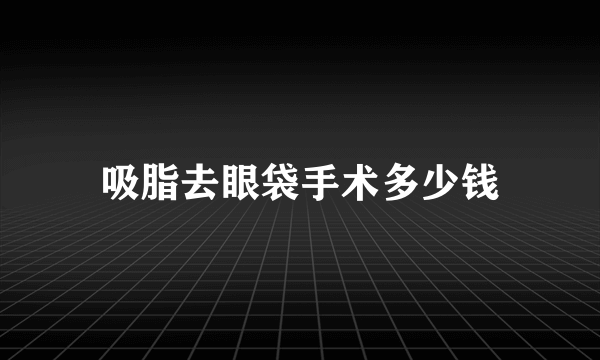 吸脂去眼袋手术多少钱